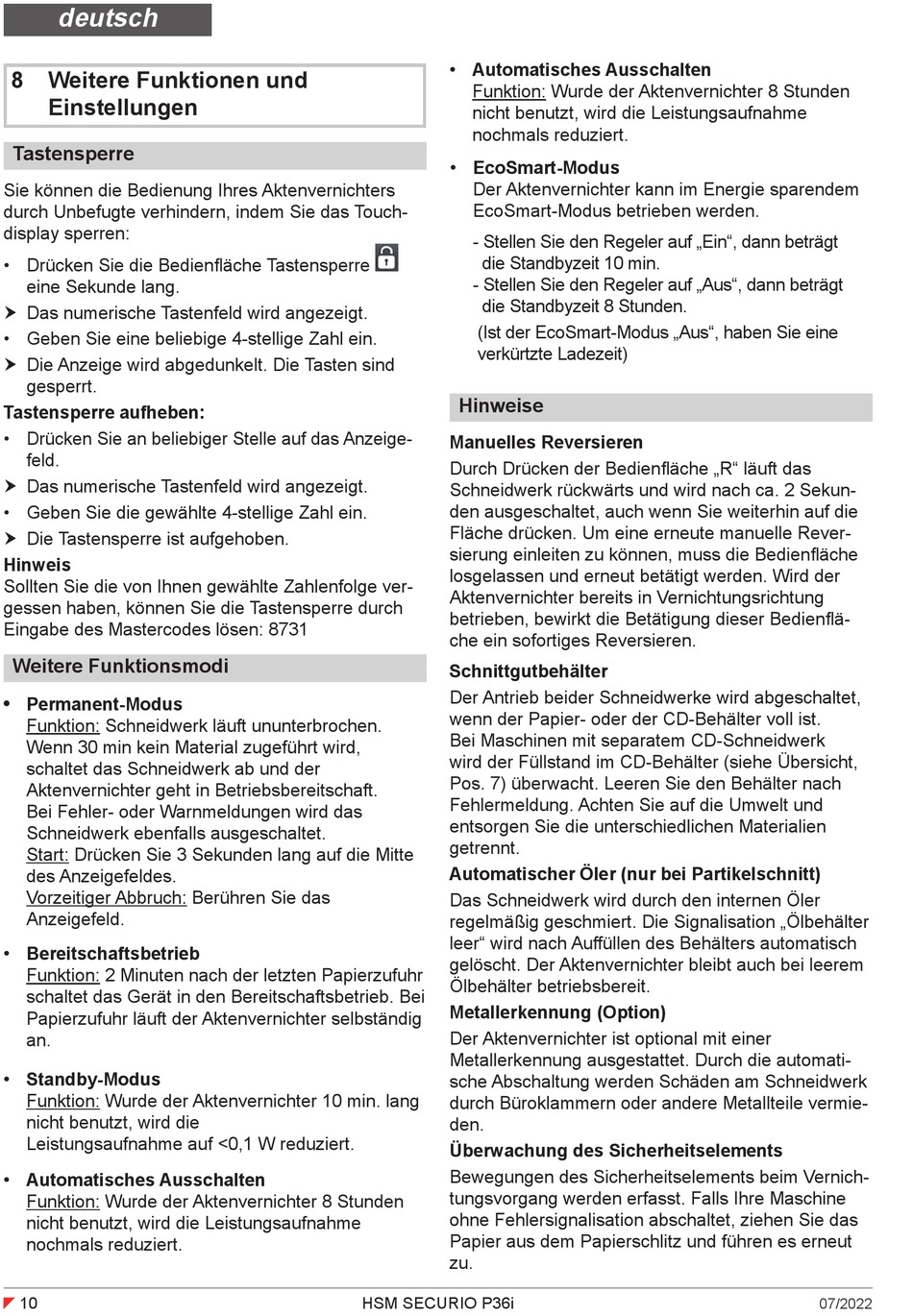 deutsch

8 Weitere Funktionen und Einstellungen

Tastensperre

Sie können die Bedienung Ihres Aktenvernichters durch Unbefugte verhindern, indem Sie das Touchdisplay sperren:

• Drücken Sie die Bedienfläche Tastensperre eine Sekunde lang.
➤ Das numerische Tastenfeld wird angezeigt.
• Geben Sie eine beliebige 4-stellige Zahl ein.
➤ Die Anzeige wird abgedunkelt. Die Tasten sind gesperrt.

Tastensperre aufheben:
• Drücken Sie an beliebiger Stelle auf das Anzeigefeld.
➤ Das numerische Tastenfeld wird angezeigt.
• Geben Sie die gewählte 4-stellige Zahl ein.
➤ Die Tastensperre ist aufgehoben.

Hinweis
Sollten Sie die von Ihnen gewählte Zahlenfolge vergessen haben, können Sie die Tastensperre durch Eingabe des Mastercodes lösen: 8731

Weitere Funktionsmodi

• Permanent-Modus
Funktion: Schneidwerk läuft ununterbrochen. Wenn 30 min kein Material zugeführt wird, schaltet das Schneidwerk ab und der Aktenvernichter geht in Betriebsbereitschaft. Bei Fehler- oder Warnmeldungen wird das Schneidwerk ebenfalls ausgeschaltet.
Start: Drücken Sie 3 Sekunden lang auf die Mitte des Anzeigefeldes.
Vorzeitiger Abbruch: Berühren Sie das Anzeigefeld.

• Bereitschaftsbetrieb
Funktion: 2 Minuten nach der letzten Papierzufuhr schaltet das Gerät in den Bereitschaftsbetrieb. Bei Papierzufuhr läuft der Aktenvernichter selbständig an.

• Standby-Modus
Funktion: Wurde der Aktenvernichter 10 min. lang nicht benutzt, wird die Leistungsaufnahme auf <0,1 W reduziert.

• Automatisches Ausschalten
Funktion: Wurde der Aktenvernichter 8 Stunden nicht benutzt, wird die Leistungsaufnahme nochmals reduziert.

• Automatisches Ausschalten
Funktion: Wurde der Aktenvernichter 8 Stunden nicht benutzt, wird die Leistungsaufnahme nochmals reduziert.

• EcoSmart-Modus
Der Aktenvernichter kann im Energie sparendem EcoSmart-Modus betrieben werden.
- Stellen Sie den Regeler auf „Ein“, dann beträgt die Standbyzeit 10 min.
- Stellen Sie den Regeler auf „Aus“, dann beträgt die Standbyzeit 8 Stunden.
(Ist der EcoSmart-Modus „Aus“, haben Sie eine verkürtzte Ladezeit)

Hinweise

Manuelles Reversieren
Durch Drücken der Bedienfläche „R“ läuft das Schneidwerk rückwärts und wird nach ca. 2 Sekunden ausgeschaltet, auch wenn Sie weiterhin auf die Fläche drücken. Um eine erneute manuelle Reversierung einleiten zu können, muss die Bedienfläche losgelassen und erneut betätigt werden. Wird der Aktenvernichter bereits in Vernichtungsrichtung betrieben, bewirkt die Betätigung dieser Bedienfläche ein sofortiges Reversieren.

Schnittgutbehälter
Der Antrieb beider Schneidwerke wird abgeschaltet, wenn der Papier- oder der CD-Behälter voll ist.
Bei Maschinen mit separatem CD-Schneidwerk wird der Füllstand im CD-Behälter (siehe Übersicht, Pos. 7) überwacht. Leeren Sie den Behälter nach Fehlermeldung. Achten Sie auf die Umwelt und entsorgen Sie die unterschiedlichen Materialien getrennt.

Automatischer Öler (nur bei Partikelschnitt)
Das Schneidwerk wird durch den internen Öler regelmäßig geschmiert. Die Signalisation „Ölbehälter leer“ wird nach Auffüllen des Behälters automatisch gelöscht. Der Aktenvernichter bleibt auch bei leerem Ölbehälter betriebsbereit.

Metallerkennung (Option)
Der Aktenvernichter ist optional mit einer Metallerkennung ausgestattet. Durch die automatische Abschaltung werden Schäden am Schneidwerk durch Büroklammern oder andere Metallteile vermieden.

Überwachung des Sicherheitselements
Bewegungen des Sicherheitselements beim Vernichtungsvorgang werden erfasst. Falls Ihre Maschine ohne Fehlersignalisation abschaltet, ziehen Sie das Papier aus dem Papierschlitz und führen es erneut zu.

10 HSM SECURIO P36i 07/2022